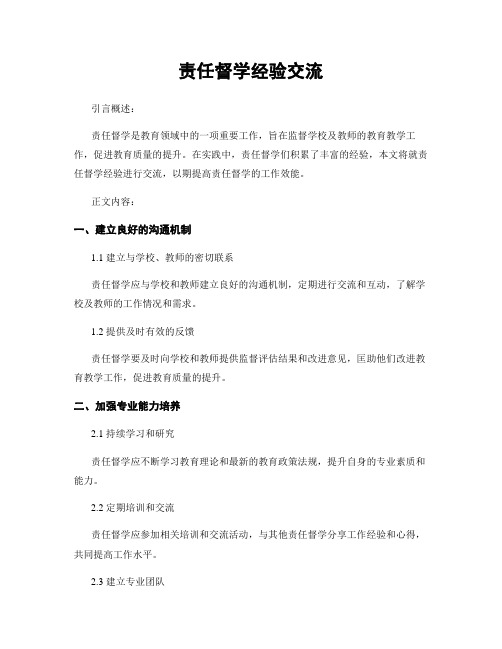 责任督学经验交流

引言概述：

责任督学是教育领域中的一项重要工作，旨在监督学校及教师的教育教学工作，促进教育质量的提升。在实践中，责任督学们积累了丰富的经验，本文将就责任督学经验进行交流，以期提高责任督学的工作效能。

正文内容：

一、建立良好的沟通机制

1.1 建立与学校、教师的密切联系

责任督学应与学校和教师建立良好的沟通机制，定期进行交流和互动，了解学校及教师的工作情况和需求。

1.2 提供及时有效的反馈

责任督学要及时向学校和教师提供监督评估结果和改进意见，匡助他们改进教育教学工作，促进教育质量的提升。

二、加强专业能力培养

2.1 持续学习和研究

责任督学应不断学习教育理论和最新的教育政策法规，提升自身的专业素质和能力。

2.2 定期培训和交流

责任督学应参加相关培训和交流活动，与其他责任督学分享工作经验和心得，共同提高工作水平。

2.3 建立专业团队